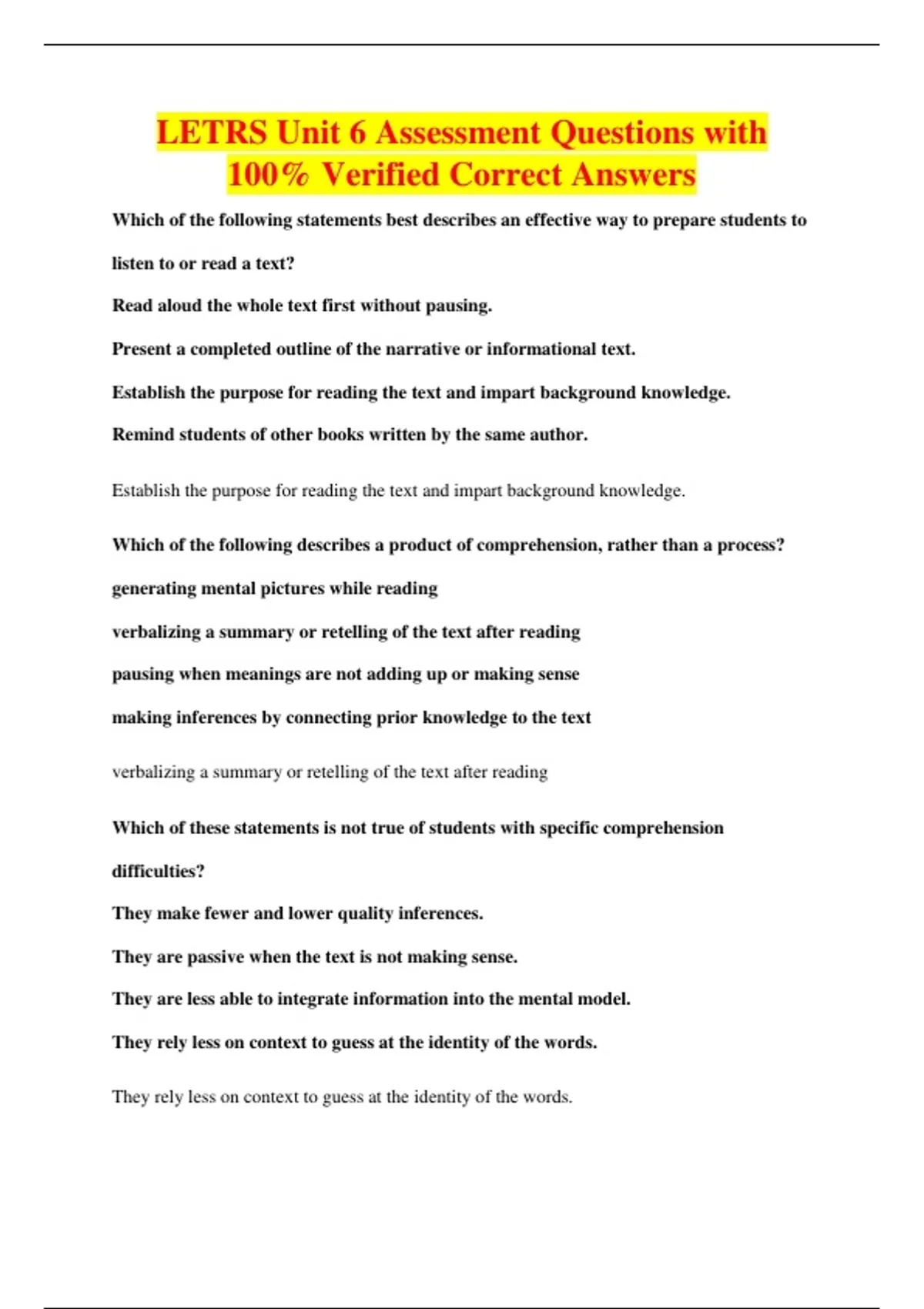 LETRS Unit 6 Assessment Questions with 100% Verified Correct Answers

Which of the following statements best describes an effective way to prepare students to listen to or read a text?

Read aloud the whole text first without pausing.

Present a completed outline of the narrative or informational text.

Establish the purpose for reading the text and impart background knowledge.

Remind students of other books written by the same author.

Establish the purpose for reading the text and impart background knowledge.

Which of the following describes a product of comprehension, rather than a process?

generating mental pictures while reading

verbalizing a summary or retelling of the text after reading

pausing when meanings are not adding up or making sense

making inferences by connecting prior knowledge to the text

verbalizing a summary or retelling of the text after reading

Which of these statements is not true of students with specific comprehension difficulties?

They make fewer and lower quality inferences.

They are passive when the text is not making sense.

They are less able to integrate information into the mental model.

They rely less on context to guess at the identity of the words.

They rely less on context to guess at the identity of the words.